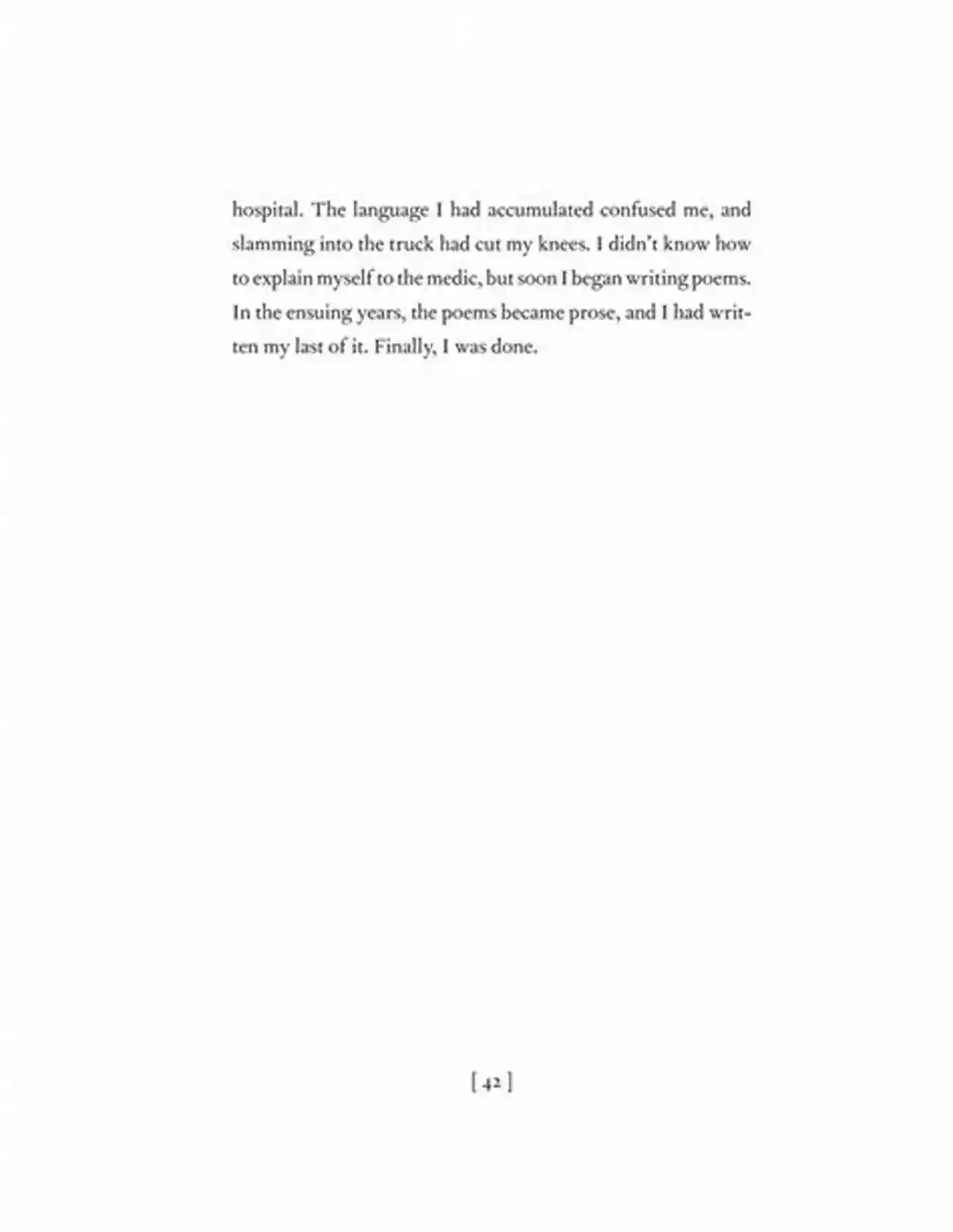 hospital. The language I had accumulated confused me, and slamming into the truck had cut my knees. I didn't know how to explain myself to the medic, but soon I began writing poems. In the ensuing years, the poems became prose, and I had written my last of it. Finally, I was done.

[ 42 ]